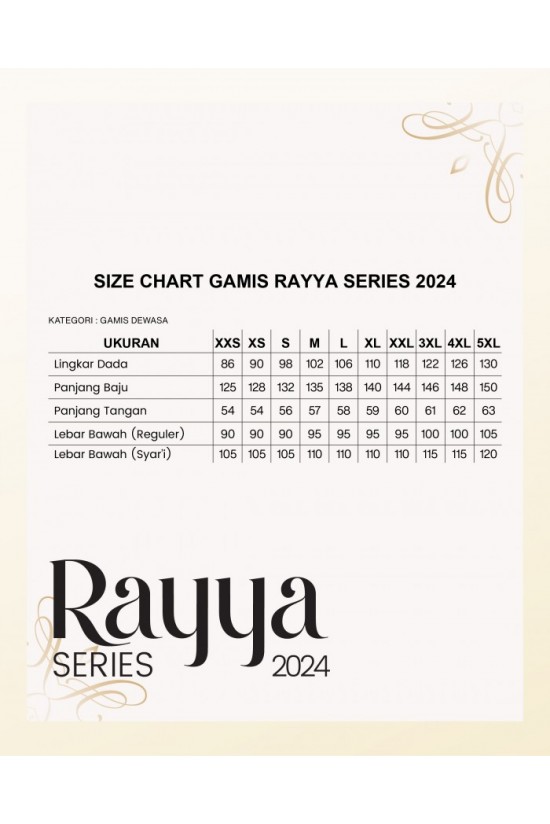 SIZE CHART GAMIS RAYYA SERIES 2024

KATEGORI : GAMIS DEWASA

| UKURAN | XXS | XS | S | M | L | XL | XXL | 3XL | 4XL | 5XL |
|---|---|---|---|---|---|---|---|---|---|---|
| Lingkar Dada | 86 | 90 | 98 | 102 | 106 | 110 | 118 | 122 | 126 | 130 |
| Panjang Baju | 125 | 128 | 132 | 135 | 138 | 140 | 144 | 146 | 148 | 150 |
| Panjang Tangan | 54 | 54 | 56 | 57 | 58 | 59 | 60 | 61 | 62 | 63 |
| Lebar Bawah (Reguler) | 90 | 90 | 90 | 95 | 95 | 95 | 95 | 100 | 100 | 105 |
| Lebar Bawah (Syar'i) | 105 | 105 | 105 | 110 | 110 | 110 | 110 | 115 | 115 | 120 |

Rayya
SERIES 2024